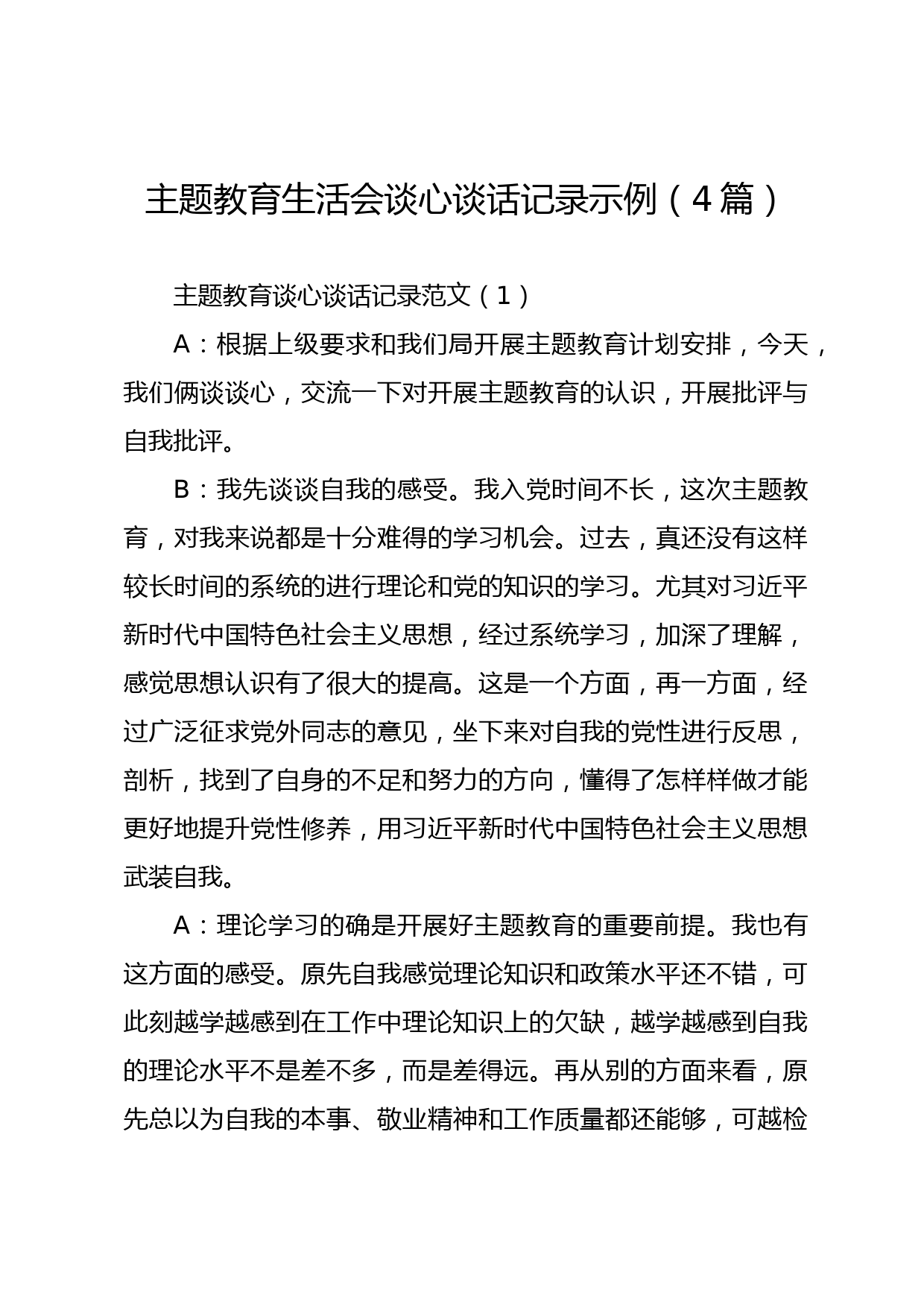 主题教育生活会谈心谈话记录示例（4篇）

主题教育谈心谈话记录范文（1）

A：根据上级要求和我们局开展主题教育计划安排，今天，我们俩谈谈心，交流一下对开展主题教育的认识，开展批评与自我批评。

B：我先谈谈自我的感受。我入党时间不长，这次主题教育，对我来说都是十分难得的学习机会。过去，真还没有这样较长时间的系统的进行理论和党的知识的学习。尤其对习近平新时代中国特色社会主义思想，经过系统学习，加深了理解，感觉思想认识有了很大的提高。这是一个方面，再一方面，经过广泛征求党外同志的意见，坐下来对自我的党性进行反思，剖析，找到了自身的不足和努力的方向，懂得了怎样样做才能更好地提升党性修养，用习近平新时代中国特色社会主义思想武装自我。

A：理论学习的确是开展好主题教育的重要前提。我也有这方面的感受。原先自我感觉理论知识和政策水平还不错，可此刻越学越感到在工作中理论知识上的欠缺，越学越感到自我的理论水平不是差不多，而是差得远。再从别的方面来看，原先总以为自我的本事、敬业精神和工作质量都还能够，可越检